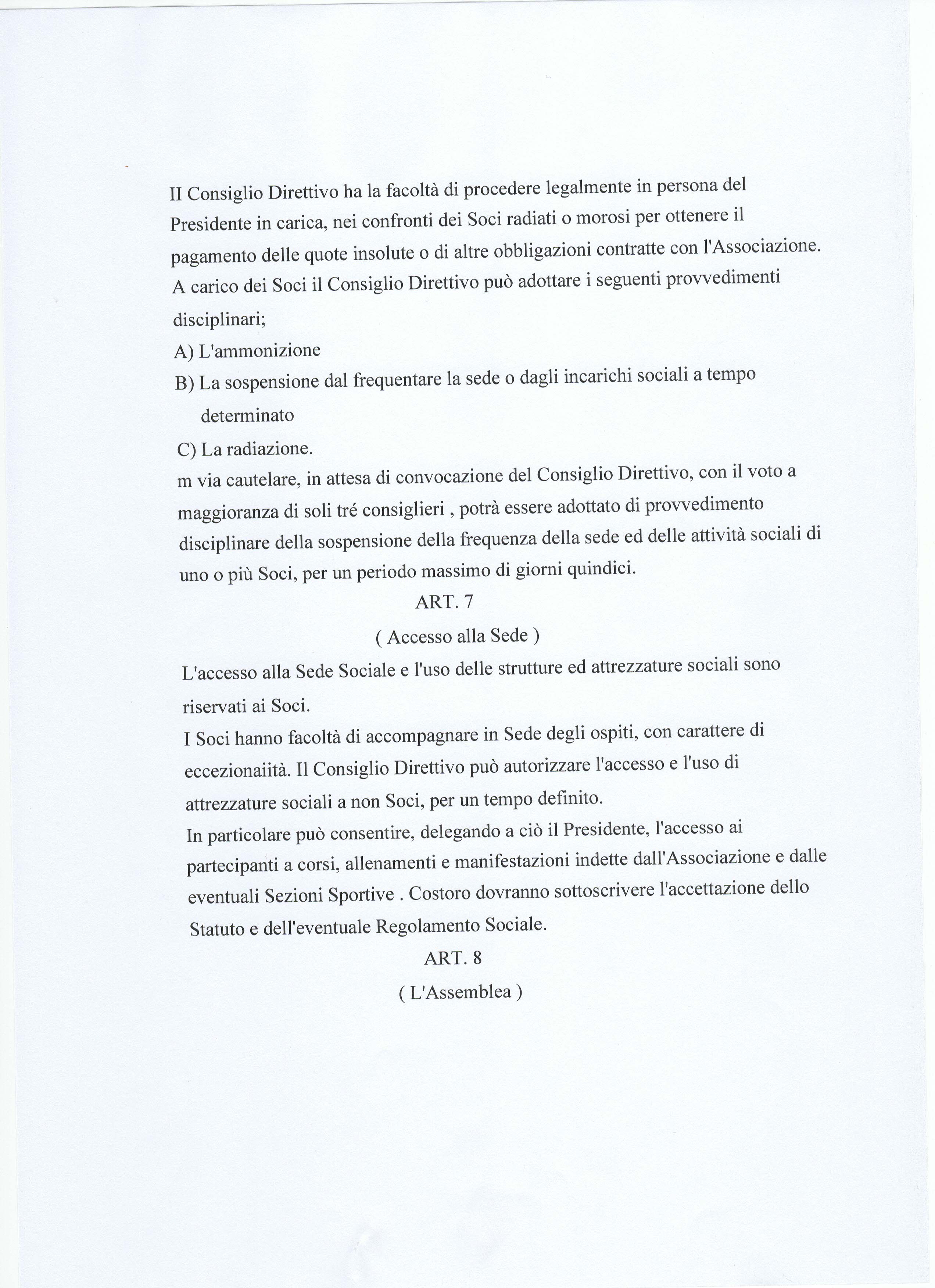 II Consiglio Direttivo ha la facoltà di procedere legalmente in persona del Presidente in carica, nei confronti dei Soci radiati o morosi per ottenere il pagamento delle quote insolute o di altre obbligazioni contratte con l'Associazione.
A carico dei Soci il Consiglio Direttivo può adottare i seguenti provvedimenti disciplinari;
A) L'ammonizione
B) La sospensione dal frequentare la sede o dagli incarichi sociali a tempo determinato
C) La radiazione.
m via cautelare, in attesa di convocazione del Consiglio Direttivo, con il voto a maggioranza di soli tré consiglieri , potrà essere adottato di provvedimento disciplinare della sospensione della frequenza della sede ed delle attività sociali di uno o più Soci, per un periodo massimo di giorni quindici.

ART. 7

( Accesso alla Sede )

L'accesso alla Sede Sociale e l'uso delle strutture ed attrezzature sociali sono riservati ai Soci.
I Soci hanno facoltà di accompagnare in Sede degli ospiti, con carattere di eccezionaiità. Il Consiglio Direttivo può autorizzare l'accesso e l'uso di attrezzature sociali a non Soci, per un tempo definito.
In particolare può consentire, delegando a ciò il Presidente, l'accesso ai partecipanti a corsi, allenamenti e manifestazioni indette dall'Associazione e dalle eventuali Sezioni Sportive . Costoro dovranno sottoscrivere l'accettazione dello Statuto e dell'eventuale Regolamento Sociale.

ART. 8

( L'Assemblea )